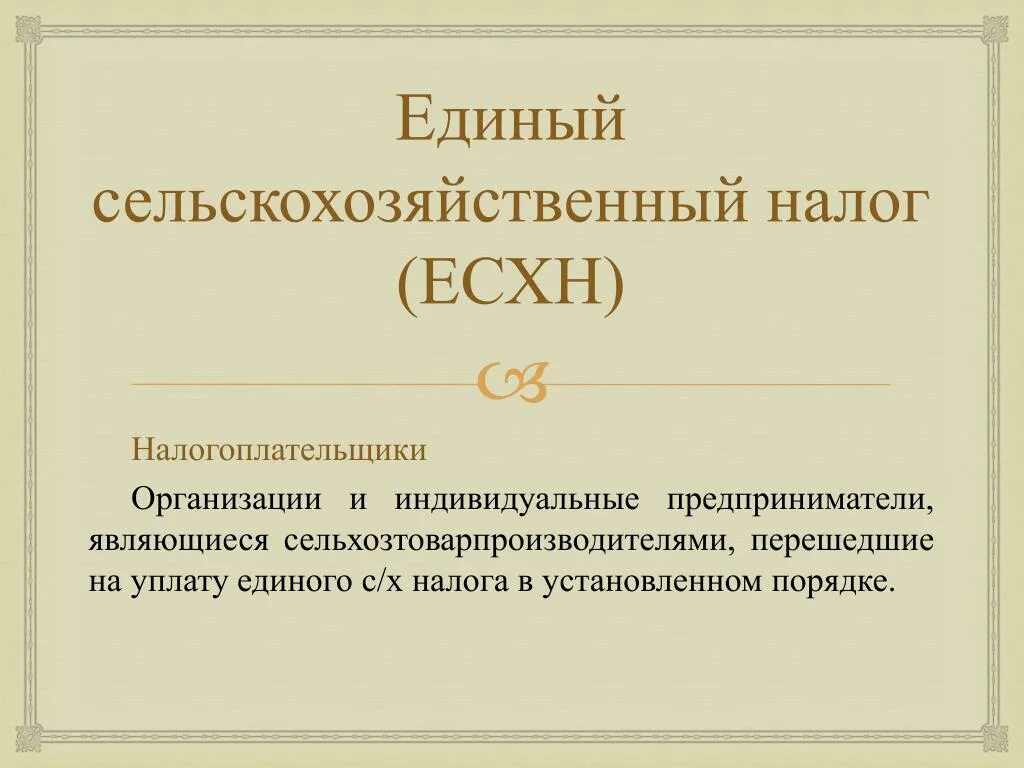 Единый сельскохозяйственный налог (ЕСХН)

Налогоплательщики

Организации и индивидуальные предприниматели, являющиеся сельхозтоварпроизводителями, перешедшие на уплату единого с/х налога в установленном порядке.